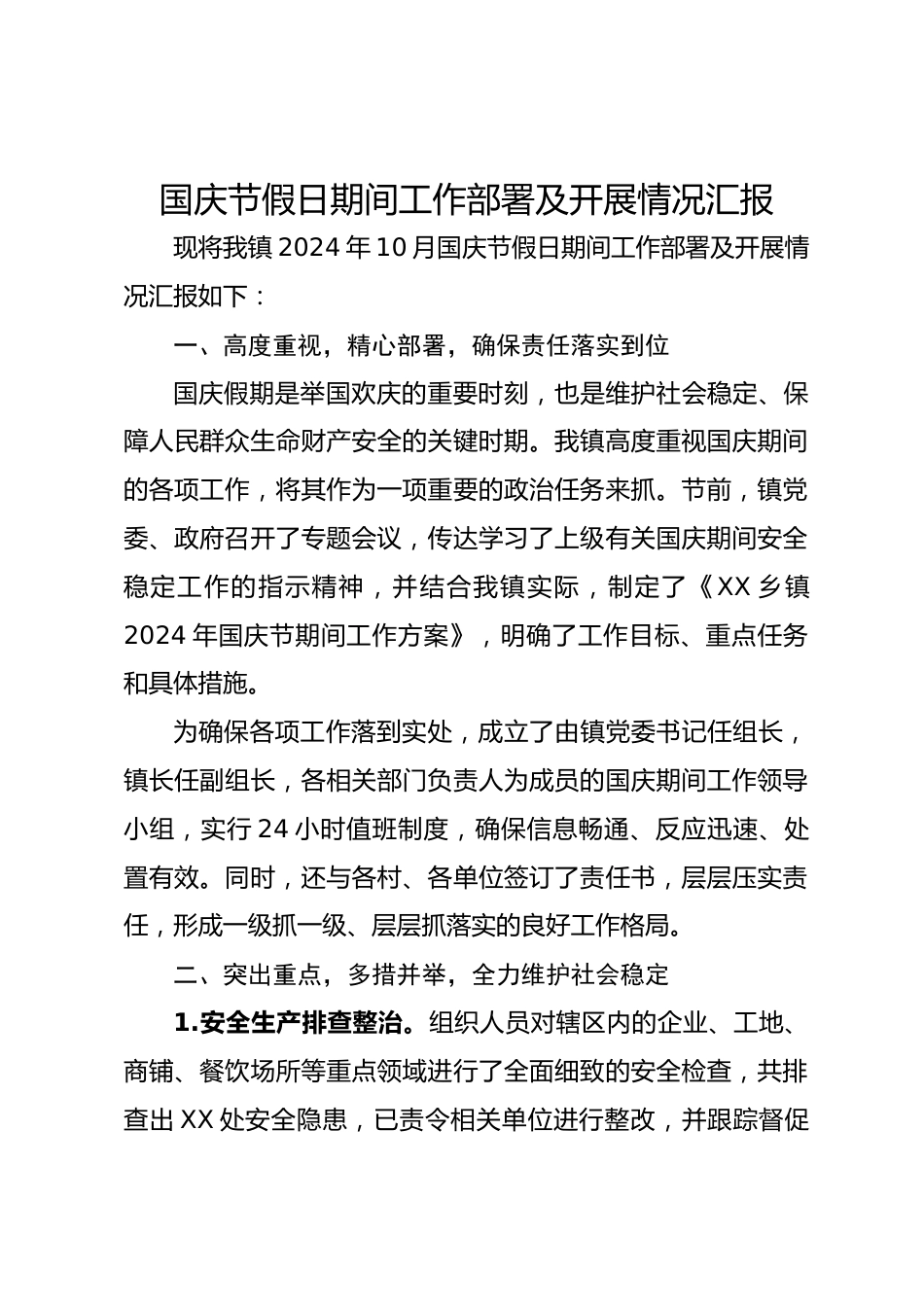 国庆节假日期间工作部署及开展情况汇报

现将我镇2024年10月国庆节假日期间工作部署及开展情况汇报如下：

一、高度重视，精心部署，确保责任落实到位

国庆假期是举国欢庆的重要时刻，也是维护社会稳定、保障人民群众生命财产安全的关键时期。我镇高度重视国庆期间的各项工作，将其作为一项重要的政治任务来抓。节前，镇党委、政府召开了专题会议，传达学习了上级有关国庆期间安全稳定工作的指示精神，并结合我镇实际，制定了《XX乡镇2024年国庆节期间工作方案》，明确了工作目标、重点任务和具体措施。

为确保各项工作落到实处，成立了由镇党委书记任组长，镇长任副组长，各相关部门负责人为成员的国庆期间工作领导小组，实行24小时值班制度，确保信息畅通、反应迅速、处置有效。同时，还与各村、各单位签订了责任书，层层压实责任，形成一级抓一级、层层抓落实的良好工作格局。

二、突出重点，多措并举，全力维护社会稳定

1.安全生产排查整治。组织人员对辖区内的企业、工地、商铺、餐饮场所等重点领域进行了全面细致的安全检查，共排查出XX处安全隐患，已责令相关单位进行整改，并跟踪督促